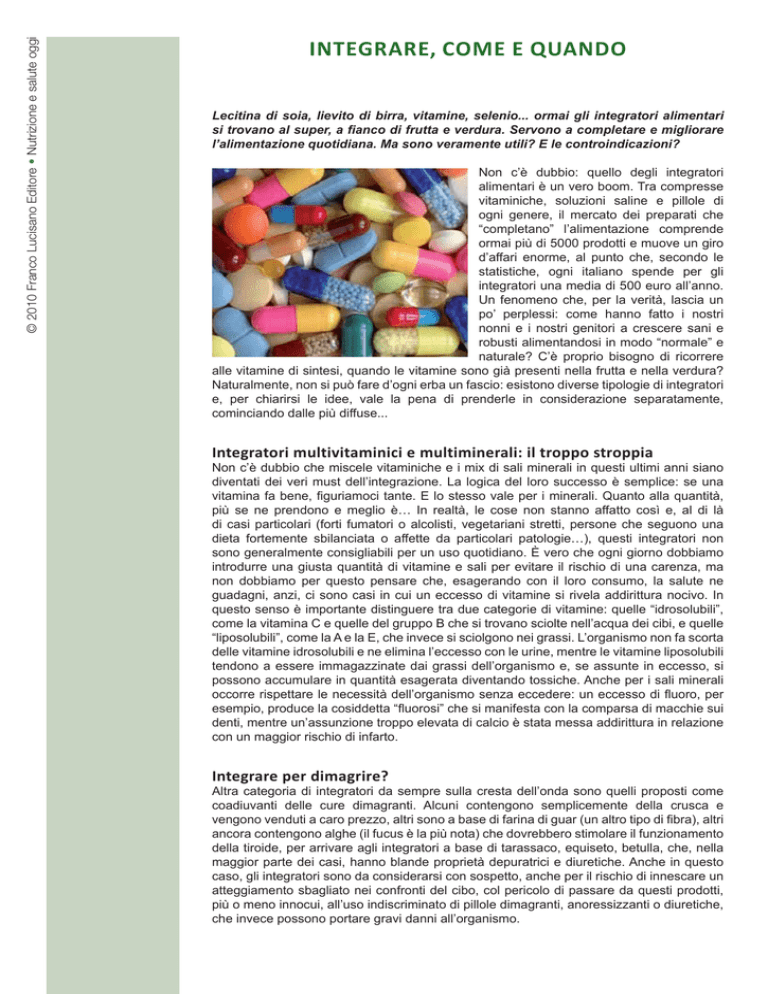 © 2010 Franco Lucisano Editore • Nutrizione e salute oggi

INTEGRARE, COME E QUANDO

Lecitina di soia, lievito di birra, vitamine, selenio... ormai gli integratori alimentari si trovano al super, a fianco di frutta e verdura. Servono a completare e migliorare l'alimentazione quotidiana. Ma sono veramente utili? E le controindicazioni?

Non c'è dubbio: quello degli integratori alimentari è un vero boom. Tra compresse vitaminiche, soluzioni saline e pillole di ogni genere, il mercato dei preparati che "completano" l'alimentazione comprende ormai più di 5000 prodotti e muove un giro d'affari enorme, al punto che, secondo le statistiche, ogni italiano spende per gli integratori una media di 500 euro all'anno. Un fenomeno che, per la verità, lascia un po' perplessi: come hanno fatto i nostri nonni e i nostri genitori a crescere sani e robusti alimentandosi in modo "normale" e naturale? C'è proprio bisogno di ricorrere alle vitamine di sintesi, quando le vitamine sono già presenti nella frutta e nella verdura? Naturalmente, non si può fare d'ogni erba un fascio: esistono diverse tipologie di integratori e, per chiarirsi le idee, vale la pena di prenderle in considerazione separatamente, cominciando dalle più diffuse...

Integratori multivitaminici e multiminerali: il troppo stroppia
Non c'è dubbio che miscele vitaminiche e i mix di sali minerali in questi ultimi anni siano diventati dei veri must dell'integrazione. La logica del loro successo è semplice: se una vitamina fa bene, figuriamoci tante. E lo stesso vale per i minerali. Quanto alla quantità, più se ne prendono e meglio è… In realtà, le cose non stanno affatto così e, al di là di casi particolari (forti fumatori o alcolisti, vegetariani stretti, persone che seguono una dieta fortemente sbilanciata o affette da particolari patologie…), questi integratori non sono generalmente consigliabili per un uso quotidiano. È vero che ogni giorno dobbiamo introdurre una giusta quantità di vitamine e sali per evitare il rischio di una carenza, ma non dobbiamo per questo pensare che, esagerando con il loro consumo, la salute ne guadagni, anzi, ci sono casi in cui un eccesso di vitamine si rivela addirittura nocivo. In questo senso è importante distinguere tra due categorie di vitamine: quelle "idrosolubili", come la vitamina C e quelle del gruppo B che si trovano sciolte nell'acqua dei cibi, e quelle "liposolubili", come la A e la E, che invece si sciolgono nei grassi. L'organismo non fa scorta delle vitamine idrosolubili e ne elimina l'eccesso con le urine, mentre le vitamine liposolubili tendono a essere immagazzinate dai grassi dell'organismo e, se assunte in eccesso, si possono accumulare in quantità esagerata diventando tossiche. Anche per i sali minerali occorre rispettare le necessità dell'organismo senza eccedere: un eccesso di fluoro, per esempio, produce la cosiddetta "fluorosi" che si manifesta con la comparsa di macchie sui denti, mentre un'assunzione troppo elevata di calcio è stata messa addirittura in relazione con un maggior rischio di infarto.

Integrare per dimagrire?
Altra categoria di integratori da sempre sulla cresta dell'onda sono quelli proposti come coadiuvanti delle cure dimagranti. Alcuni contengono semplicemente della crusca e vengono venduti a caro prezzo, altri sono a base di farina di guar (un altro tipo di fibra), altri ancora contengono alghe (il fucus è la più nota) che dovrebbero stimolare il funzionamento della tiroide, per arrivare agli integratori a base di tarassaco, equiseto, betulla, che, nella maggior parte dei casi, hanno blande proprietà depuratrici e diuretiche. Anche in questo caso, gli integratori sono da considerarsi con sospetto, anche per il rischio di innescare un atteggiamento sbagliato nei confronti del cibo, col pericolo di passare da questi prodotti, più o meno innocui, all'uso indiscriminato di pillole dimagranti, anoressizzanti o diuretiche, che invece possono portare gravi danni all'organismo.